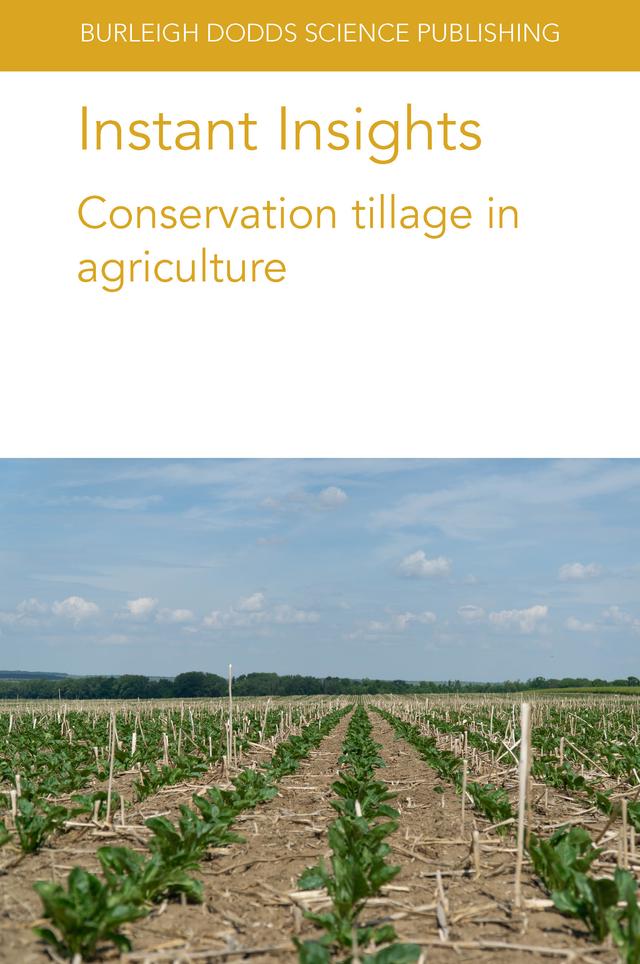 BURLEIGH DODDS SCIENCE PUBLISHING

Instant Insights

Conservation tillage in agriculture